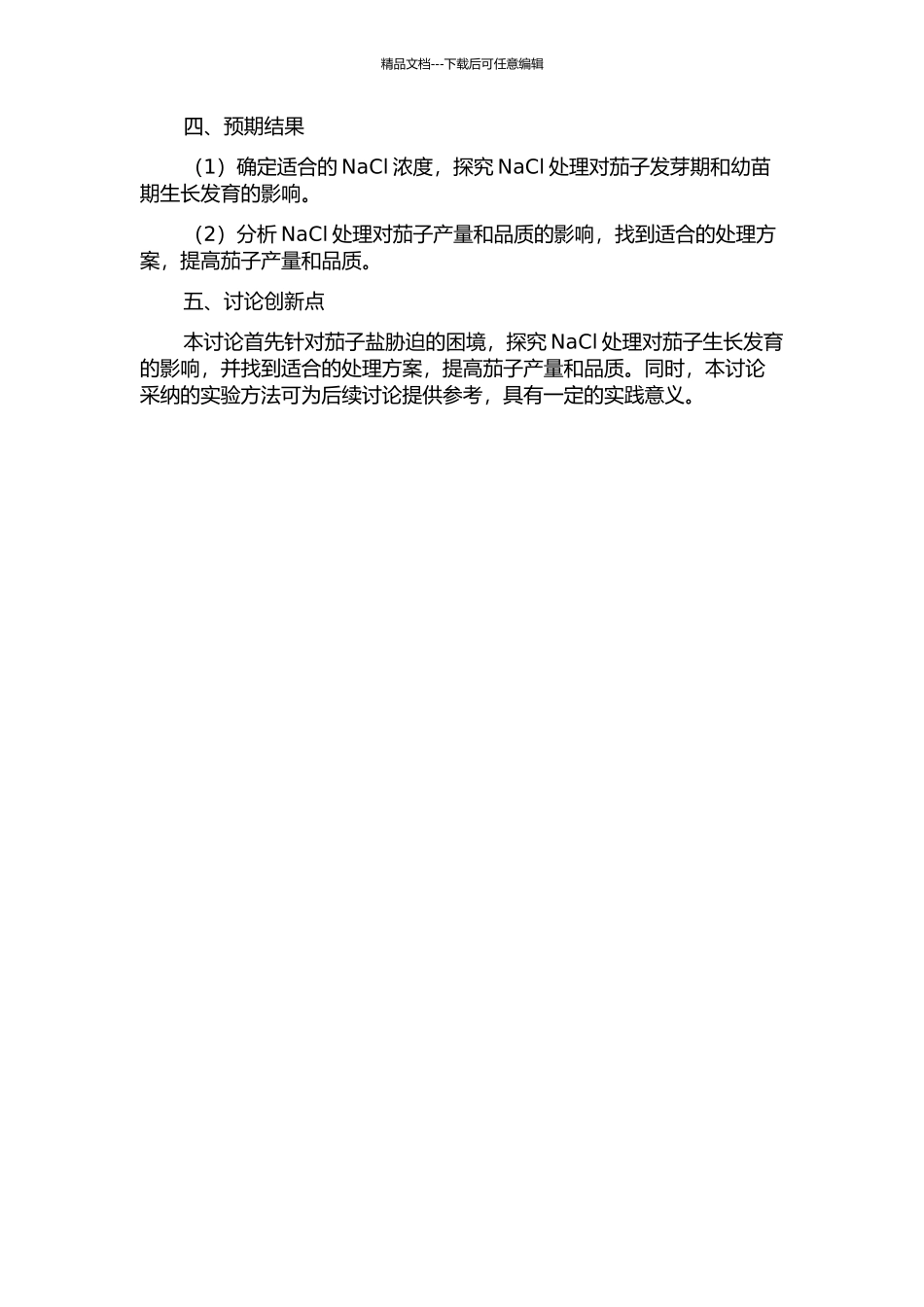 精品文档---下载后可任意编辑

四、预期结果

（1）确定适合的 NaCl 浓度，探究 NaCl 处理对茄子发芽期和幼苗期生长发育的影响。

（2）分析 NaCl 处理对茄子产量和品质的影响，找到适合的处理方案，提高茄子产量和品质。

五、讨论创新点

本讨论首先针对茄子盐胁迫的困境，探究 NaCl 处理对茄子生长发育的影响，并找到适合的处理方案，提高茄子产量和品质。同时，本讨论采纳的实验方法可为后续讨论提供参考，具有一定的实践意义。